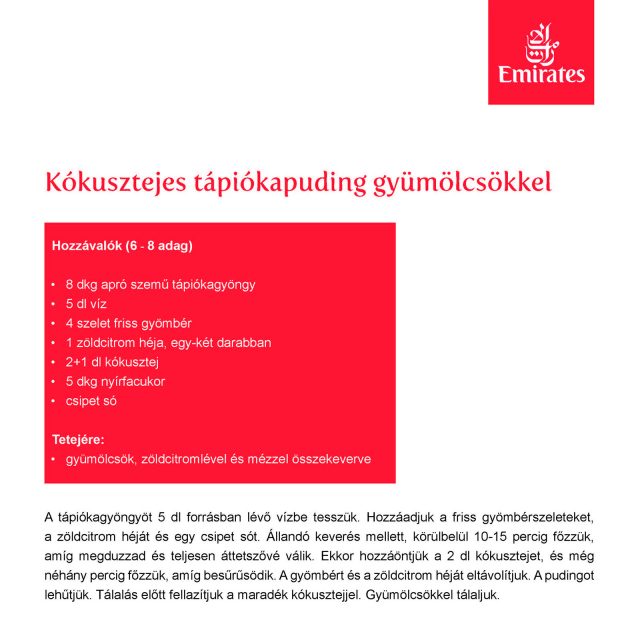 Emirates

Kókusztejes tápiókapuding gyümölcsökkel

Hozzávalók (6 - 8 adag)

• 8 dkg apró szemű tápiókagyöngy
• 5 dl víz
• 4 szelet friss gyömbér
• 1 zöldcitrom héja, egy-két darabban
• 2+1 dl kókusztej
• 5 dkg nyírfacukor
• csipet só

Tetejére:
• gyümölcsök, zöldcitromlével és mézzel összekeverve

A tápiókagyöngyöt 5 dl forrásban lévő vízbe tesszük. Hozzáadjuk a friss gyömbérszeleteket, a zöldcitrom héját és egy csipet sót. Állandó keverés mellett, körülbelül 10-15 percig főzzük, amíg megduzzad és teljesen áttetszővé válik. Ekkor hozzáöntjük a 2 dl kókusztejet, és még néhány percig főzzük, amíg besűrűsödik. A gyömbért és a zöldcitrom héját eltávolítjuk. A pudingot lehűtjük. Tálalás előtt fellazítjuk a maradék kókusztejjel. Gyümölcsökkel tálaljuk.